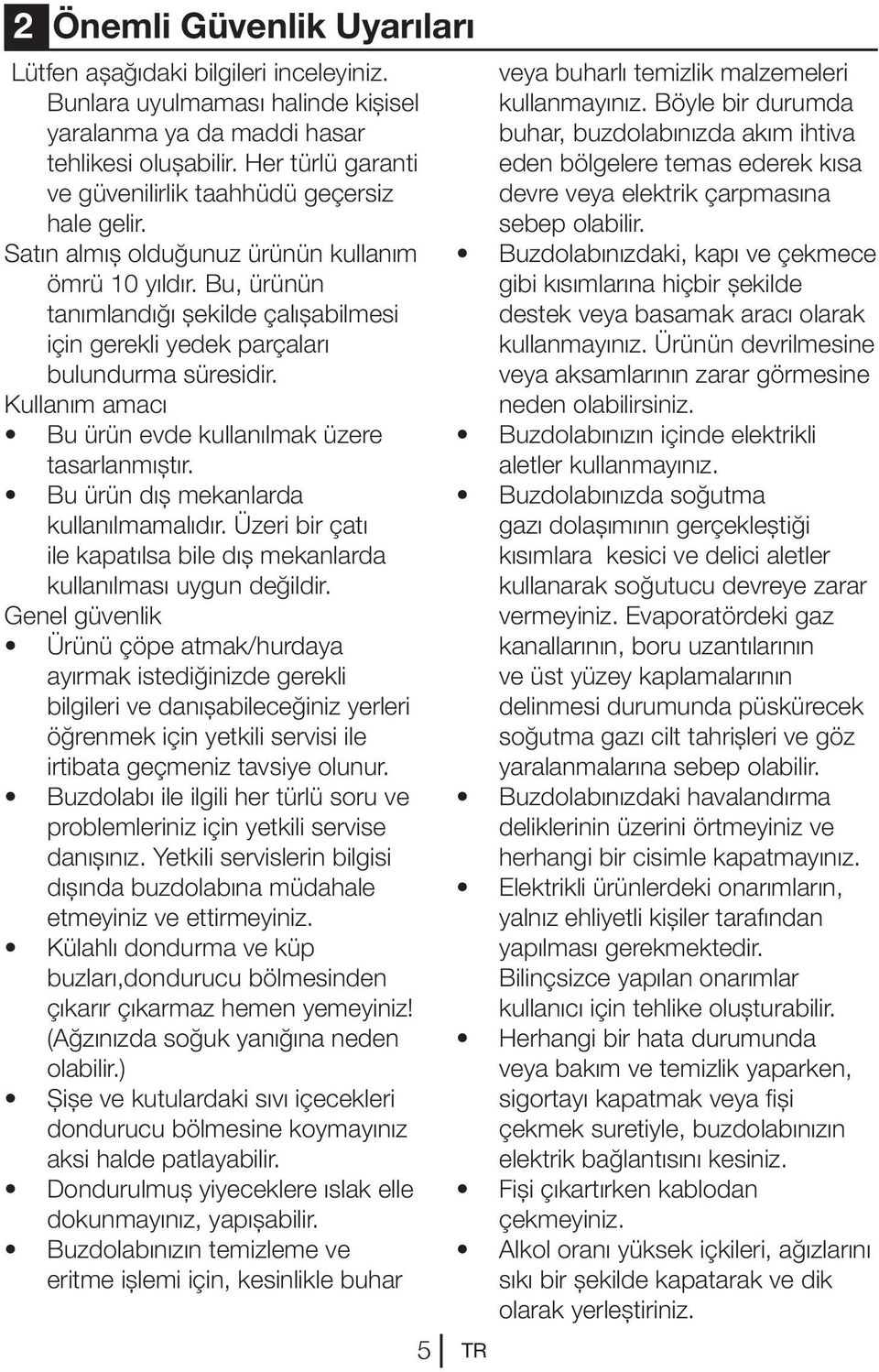 2 Önemli Güvenlik Uyarıları

Lütfen aşağıdaki bilgileri inceleyiniz. Bunlara uyulmaması halinde kişisel yaralanma ya da maddi hasar tehlikesi oluşabilir. Her türlü garanti ve güvenilirlik taahhüdü geçersiz hale gelir.

Satın almış olduğunuz ürünün kullanım ömrü 10 yıldır. Bu, ürünün tanımlandığı şekilde çalışabilmesi için gerekli yedek parçaları bulundurma süresidir.

Kullanım amacı

• Bu ürün evde kullanılmak üzere tasarlanmıştır.
• Bu ürün dış mekanlarda kullanılmamalıdır. Üzeri bir çatı ile kapatılsa bile dış mekanlarda kullanılması uygun değildir.

Genel güvenlik

• Ürünü çöpe atmak/hurdaya ayırmak istediğinizde gerekli bilgileri ve danışabileceğiniz yerleri öğrenmek için yetkili servisi ile irtibata geçmeniz tavsiye olunur.
• Buzdolabı ile ilgili her türlü soru ve problemleriniz için yetkili servise danışınız. Yetkili servislerin bilgisi dışında buzdolabına müdahale etmeyiniz ve ettirmeyiniz.
• Külahlı dondurma ve küp buzları,dondurucu bölmesinden çıkarır çıkarmaz hemen yemeyiniz! (Ağzınızda soğuk yanığına neden olabilir.)
• Şişe ve kutulardaki sıvı içecekleri dondurucu bölmesine koymayınız aksi halde patlayabilir.
• Dondurulmuş yiyeceklere ıslak elle dokunmayınız, yapışabilir.
• Buzdolabınızın temizleme ve eritme işlemi için, kesinlikle buhar veya buharlı temizlik malzemeleri kullanmayınız. Böyle bir durumda buhar, buzdolabınızda akım ihtiva eden bölgelere temas ederek kısa devre veya elektrik çarpmasına sebep olabilir.
• Buzdolabınızdaki, kapı ve çekmece gibi kısımlarına hiçbir şekilde destek veya basamak aracı olarak kullanmayınız. Ürünün devrilmesine veya aksamlarının zarar görmesine neden olabilirsiniz.
• Buzdolabınızın içinde elektrikli aletler kullanmayınız.
• Buzdolabınızda soğutma gazı dolaşımının gerçekleştiği kısımlara kesici ve delici aletler kullanarak soğutucu devreye zarar vermeyiniz. Evaporatördeki gaz kanallarının, boru uzantılarının ve üst yüzey kaplamalarının delinmesi durumunda püskürecek soğutma gazı cilt tahrişleri ve göz yaralanmalarına sebep olabilir.
• Buzdolabınızdaki havalandırma deliklerinin üzerini örtmeyiniz ve herhangi bir cisimle kapatmayınız.
• Elektrikli ürünlerdeki onarımların, yalnız ehliyetli kişiler tarafından yapılması gerekmektedir. Bilinçsizce yapılan onarımlar kullanıcı için tehlike oluşturabilir.
• Herhangi bir hata durumunda veya bakım ve temizlik yaparken, sigortayı kapatmak veya fişi çekmek suretiyle, buzdolabınızın elektrik bağlantısını kesiniz.
• Fişi çıkartırken kablodan çekmeyiniz.
• Alkol oranı yüksek içkileri, ağızlarını sıkı bir şekilde kapatarak ve dik olarak yerleştiriniz.

5 TR